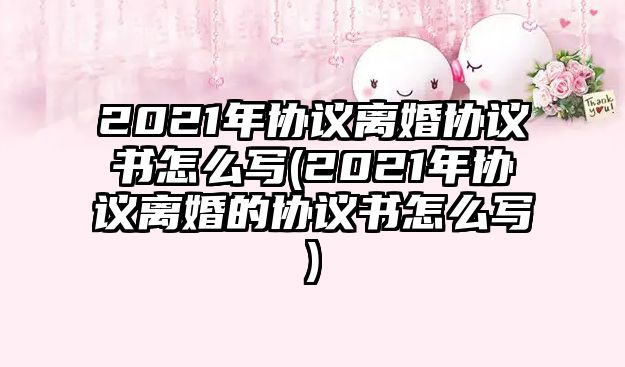 Thank you!

2021年协议离婚协议书怎么写(2021年协议离婚的协议书怎么写)